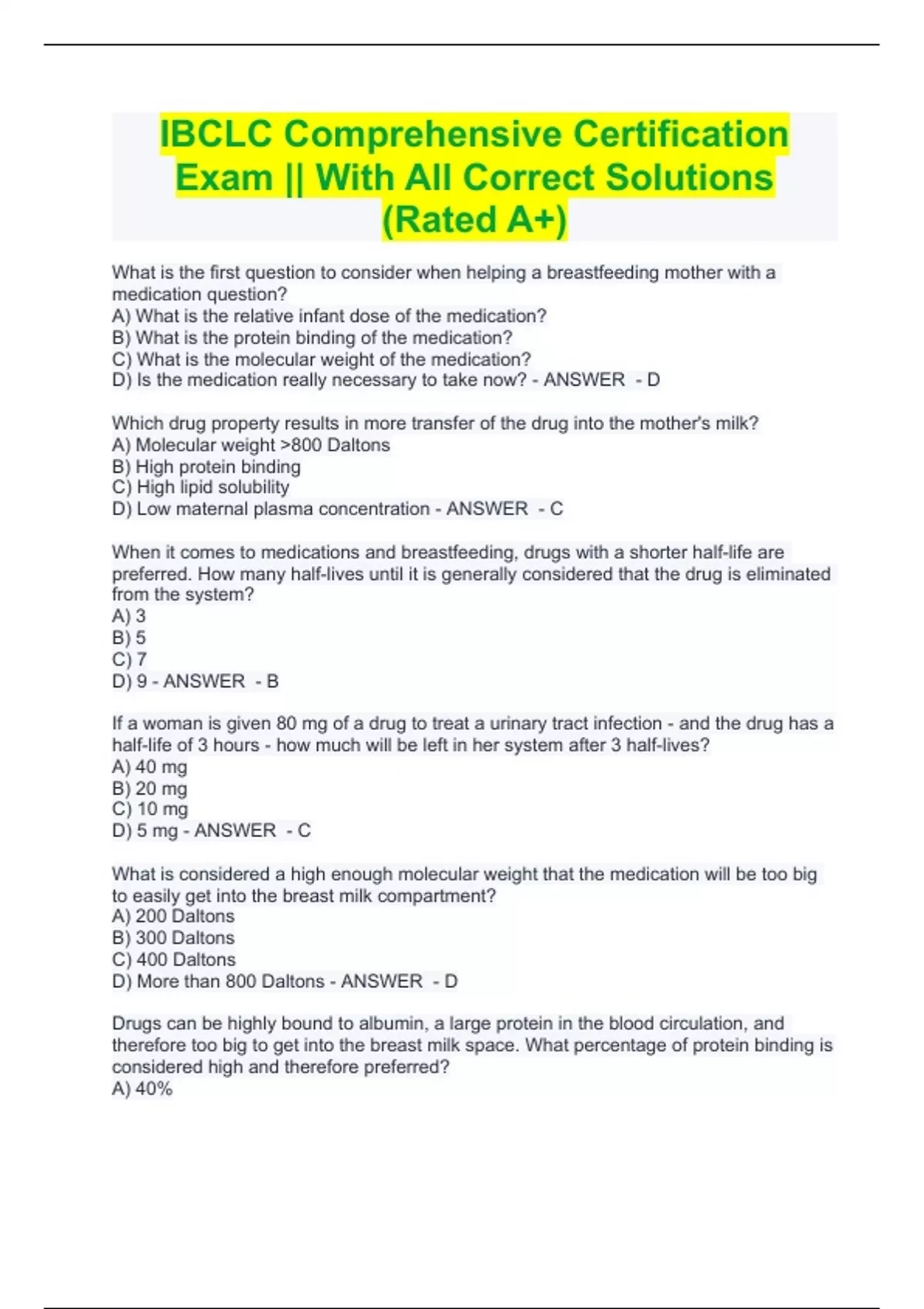 IBCLC Comprehensive Certification Exam || With All Correct Solutions (Rated A+)

What is the first question to consider when helping a breastfeeding mother with a medication question?
A) What is the relative infant dose of the medication?
B) What is the protein binding of the medication?
C) What is the molecular weight of the medication?
D) Is the medication really necessary to take now? - ANSWER - D

Which drug property results in more transfer of the drug into the mother's milk?
A) Molecular weight >800 Daltons
B) High protein binding
C) High lipid solubility
D) Low maternal plasma concentration - ANSWER - C

When it comes to medications and breastfeeding, drugs with a shorter half-life are preferred. How many half-lives until it is generally considered that the drug is eliminated from the system?
A) 3
B) 5
C) 7
D) 9 - ANSWER - B

If a woman is given 80 mg of a drug to treat a urinary tract infection - and the drug has a half-life of 3 hours - how much will be left in her system after 3 half-lives?
A) 40 mg
B) 20 mg
C) 10 mg
D) 5 mg - ANSWER - C

What is considered a high enough molecular weight that the medication will be too big to easily get into the breast milk compartment?
A) 200 Daltons
B) 300 Daltons
C) 400 Daltons
D) More than 800 Daltons - ANSWER - D

Drugs can be highly bound to albumin, a large protein in the blood circulation, and therefore too big to get into the breast milk space. What percentage of protein binding is considered high and therefore preferred?
A) 40%